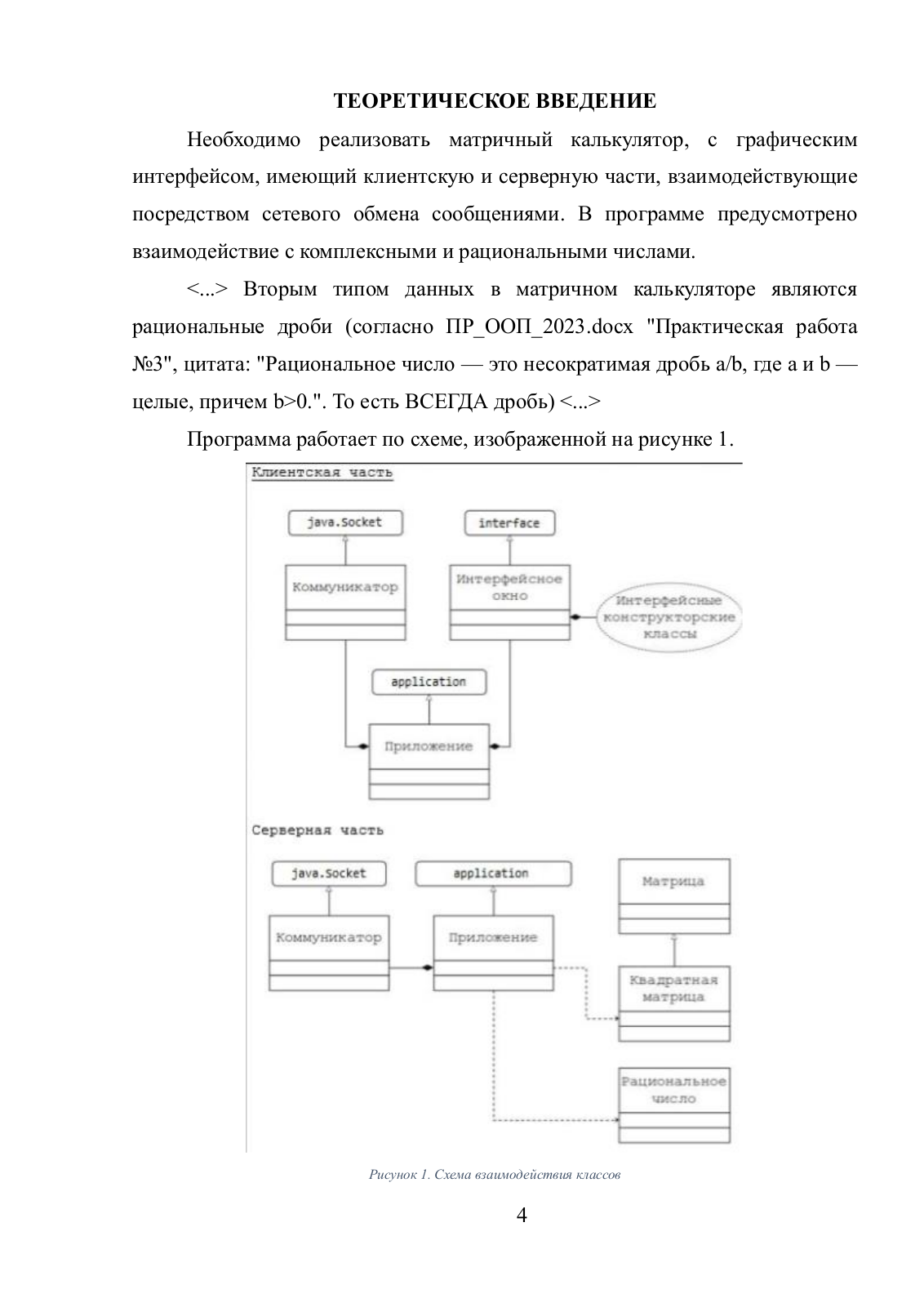 ТЕОРЕТИЧЕСКОЕ ВВЕДЕНИЕ

Необходимо реализовать матричный калькулятор, с графическим интерфейсом, имеющий клиентскую и серверную части, взаимодействующие посредством сетевого обмена сообщениями. В программе предусмотрено взаимодействие с комплексными и рациональными числами.

<...> Вторым типом данных в матричном калькуляторе являются рациональные дроби (согласно ПР_ООП_2023.docx "Практическая работа №3", цитата: "Рациональное число — это несократимая дробь a/b, где a и b — целые, причем b>0.". То есть ВСЕГДА дробь) <...>

Программа работает по схеме, изображенной на рисунке 1.

Клиентская часть

java.Socket

interface

Коммуникатор

Интерфейсное окно

Интерфейсные конструкторские классы

application

Приложение

Серверная часть

java.Socket

application

Матрица

Коммуникатор

Приложение

Квадратная матрица

Рациональное число

Рисунок 1. Схема взаимодействия классов

4